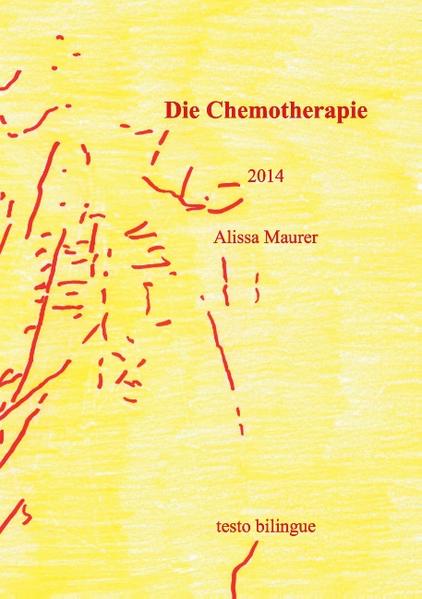 Die Chemotherapie

2014

Alissa Maurer

testo bilingue